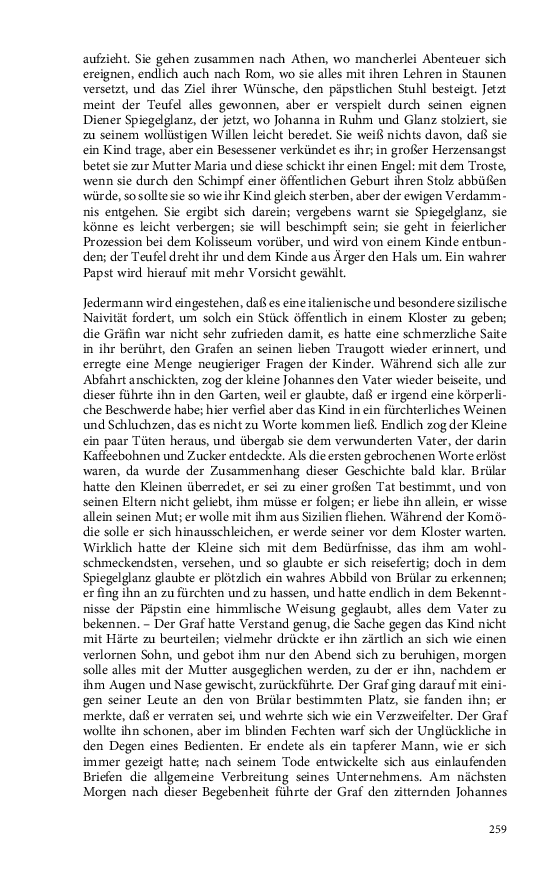 aufzieht. Sie gehen zusammen nach Athen, wo mancherlei Abenteuer sich ereignen, endlich auch nach Rom, wo sie alles mit ihren Lehren in Staunen versetzt, und das Ziel ihrer Wünsche, den päpstlichen Stuhl besteigt. Jetzt meint der Teufel alles gewonnen, aber er verspielt durch seinen eignen Diener Spiegelglanz, der jetzt, wo Johanna in Ruhm und Glanz stolziert, sie zu seinem wollüstigen Willen leicht beredet. Sie weiß nichts davon, daß sie ein Kind trage, aber ein Besessener verkündet es ihr; in großer Herzensangst betet sie zur Mutter Maria und diese schickt ihr einen Engel: mit dem Troste, wenn sie durch den Schimpf einer öffentlichen Geburt ihren Stolz abbüßen würde, so sollte sie so wie ihr Kind gleich sterben, aber der ewigen Verdammnis entgehen. Sie ergibt sich darein; vergebens warnt sie Spiegelglanz, sie könne es leicht verbergen; sie will beschimpft sein; sie geht in feierlicher Prozession bei dem Kolisseum vorüber, und wird von einem Kinde entbunden; der Teufel dreht ihr und dem Kinde aus Ärger den Hals um. Ein wahrer Papst wird hierauf mit mehr Vorsicht gewählt.

Jedermann wird eingestehen, daß es eine italienische und besondere sizilische Naivität fordert, um solch ein Stück öffentlich in einem Kloster zu geben; die Gräfin war nicht sehr zufrieden damit, es hatte eine schmerzliche Saite in ihr berührt, den Grafen an seinen lieben Traugott wieder erinnert, und erregte eine Menge neugieriger Fragen der Kinder. Während sich alle zur Abfahrt anschickten, zog der kleine Johannes den Vater wieder beiseite, und dieser führte ihn in den Garten, weil er glaubte, daß er irgend eine körperliche Beschwerde habe; hier verfiel aber das Kind in ein fürchterliches Weinen und Schluchzen, das es nicht zu Worte kommen ließ. Endlich zog der Kleine ein paar Tüten heraus, und übergab sie dem verwunderten Vater, der darin Kaffeebohnen und Zucker entdeckte. Als die ersten gebrochenen Worte erlöst waren, da wurde der Zusammenhang dieser Geschichte bald klar. Brülar hatte den Kleinen überredet, er sei zu einer großen Tat bestimmt, und von seinen Eltern nicht geliebt, ihm müsse er folgen; er liebe ihn allein, er wisse allein seinen Mut; er wolle mit ihm aus Sizilien fliehen. Während der Komödie solle er sich hinausschleichen, er werde seiner vor dem Kloster warten. Wirklich hatte der Kleine sich mit dem Bedürfnisse, das ihm am wohlschmeckendsten, versehen, und so glaubte er sich reisefertig; doch in dem Spiegelglanz glaubte er plötzlich ein wahres Abbild von Brülar zu erkennen; er fing ihn an zu fürchten und zu hassen, und hatte endlich in dem Bekenntnisse der Päpstin eine himmlische Weisung geglaubt, alles dem Vater zu bekennen. – Der Graf hatte Verstand genug, die Sache gegen das Kind nicht mit Härte zu beurteilen; vielmehr drückte er ihn zärtlich an sich wie einen verlornen Sohn, und gebot ihm nur den Abend sich zu beruhigen, morgen solle alles mit der Mutter ausgeglichen werden, zu der er ihn, nachdem er ihm Augen und Nase gewischt, zurückführte. Der Graf ging darauf mit einigen seiner Leute an den von Brülar bestimmten Platz, sie fanden ihn; er merkte, daß er verraten sei, und wehrte sich wie ein Verzweifelter. Der Graf wollte ihn schonen, aber im blinden Fechten warf sich der Unglückliche in den Degen eines Bedienten. Er endete als ein tapferer Mann, wie er sich immer gezeigt hatte; nach seinem Tode entwickelte sich aus einlaufenden Briefen die allgemeine Verbreitung seines Unternehmens. Am nächsten Morgen nach dieser Begebenheit führte der Graf den zitternden Johannes

259